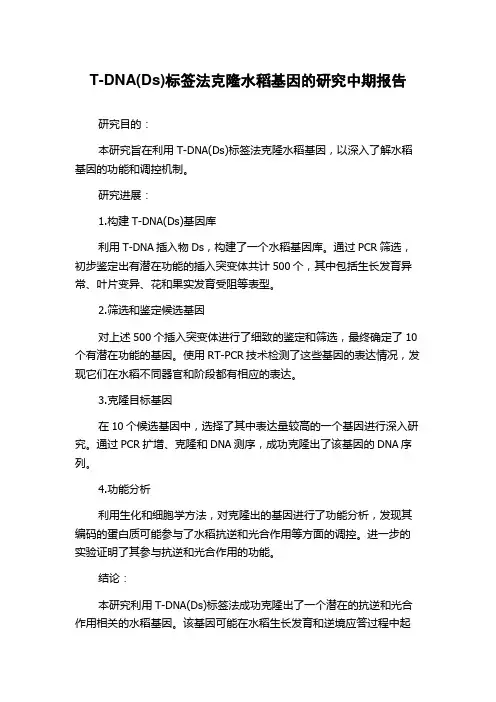 T-DNA(Ds)标签法克隆水稻基因的研究中期报告

研究目的：

本研究旨在利用 T-DNA(Ds)标签法克隆水稻基因，以深入了解水稻基因的功能和调控机制。

研究进展：

1.构建 T-DNA(Ds)基因库

利用 T-DNA 插入物 Ds，构建了一个水稻基因库。通过 PCR 筛选，初步鉴定出有潜在功能的插入突变体共计 500 个，其中包括生长发育异常、叶片变异、花和果实发育受阻等表型。

2.筛选和鉴定候选基因

对上述 500 个插入突变体进行了细致的鉴定和筛选，最终确定了 10 个有潜在功能的基因。使用 RT-PCR 技术检测了这些基因的表达情况，发现它们在水稻不同器官和阶段都有相应的表达。

3.克隆目标基因

在 10 个候选基因中，选择了其中表达量较高的一个基因进行深入研究。通过 PCR 扩增、克隆和 DNA 测序，成功克隆出了该基因的 DNA 序列。

4.功能分析

利用生化和细胞学方法，对克隆出的基因进行了功能分析，发现其编码的蛋白质可能参与了水稻抗逆和光合作用等方面的调控。进一步的实验证明了其参与抗逆和光合作用的功能。

结论：

本研究利用 T-DNA(Ds)标签法成功克隆出了一个潜在的抗逆和光合作用相关的水稻基因。该基因可能在水稻生长发育和逆境应答过程中起